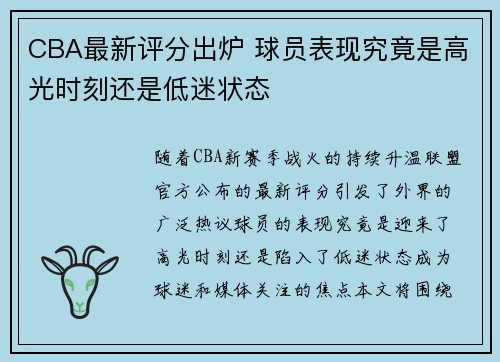 CBA最新评分出炉 球员表现究竟是高光时刻还是低迷状态

随着CBA新赛季战火的持续升温联盟官方公布的最新评分引发了外界的广泛热议球员的表现究竟是迎来了高光时刻还是陷入了低迷状态成为球迷和媒体关注的焦点本文将围绕